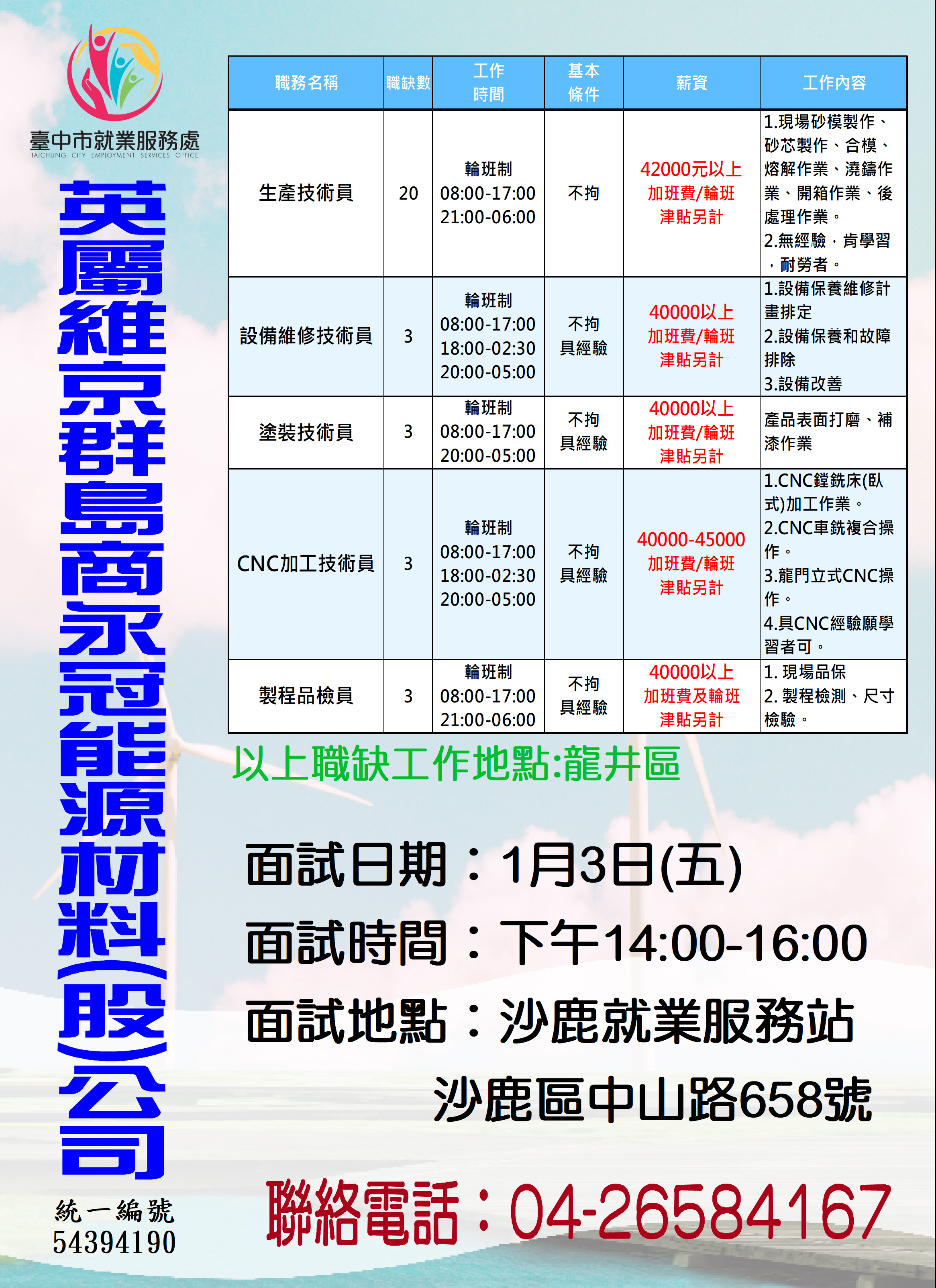 臺中市就業服務處
TAICHUNG CITY EMPLOYMENT SERVICES OFFICE

英屬維京群島商永冠能源材料(股)公司

統一編號
54394190

| 職務名稱 | 職缺數 | 工作時間 | 基本條件 | 薪資 | 工作內容 |
|---|---|---|---|---|---|
| 生產技術員 | 20 | 輪班制 08:00-17:00 21:00-06:00 | 不拘 | 42000元以上 加班費/輪班津貼另計 | 1.現場砂模製作、砂芯製作、合模、熔解作業、澆鑄作業、開箱作業、後處理作業。 2.無經驗，肯學習，耐勞者。 |
| 設備維修技術員 | 3 | 輪班制 08:00-17:00 18:00-02:30 20:00-05:00 | 不拘 具經驗 | 40000以上 加班費/輪班津貼另計 | 1.設備保養維修計畫排定 2.設備保養和故障排除 3.設備改善 |
| 塗裝技術員 | 3 | 輪班制 08:00-17:00 20:00-05:00 | 不拘 具經驗 | 40000以上 加班費/輪班津貼另計 | 產品表面打磨、補漆作業 |
| CNC加工技術員 | 3 | 輪班制 08:00-17:00 18:00-02:30 20:00-05:00 | 不拘 具經驗 | 40000-45000 加班費/輪班津貼另計 | 1.CNC鏜銑床(臥式)加工作業。 2.CNC車銑複合操作。 3.龍門立式CNC操作。 4.具CNC經驗願學習者可。 |
| 製程品檢員 | 3 | 輪班制 08:00-17:00 21:00-06:00 | 不拘 具經驗 | 40000以上 加班費及輪班津貼另計 | 1. 現場品保 2. 製程檢測、尺寸檢驗。 |

以上職缺工作地點:龍井區

面試日期：1月3日(五)
面試時間：下午14:00-16:00
面試地點：沙鹿就業服務站
沙鹿區中山路658號

聯絡電話：04-26584167